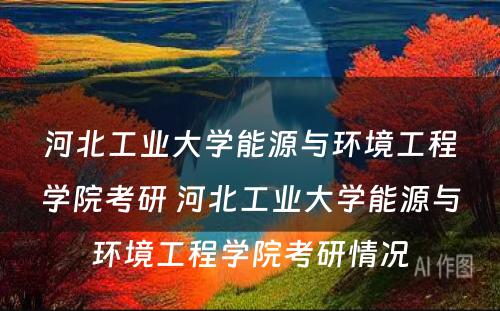 河北工业大学能源与环境工程学院考研 河北工业大学能源与环境工程学院考研情况

AI 作图